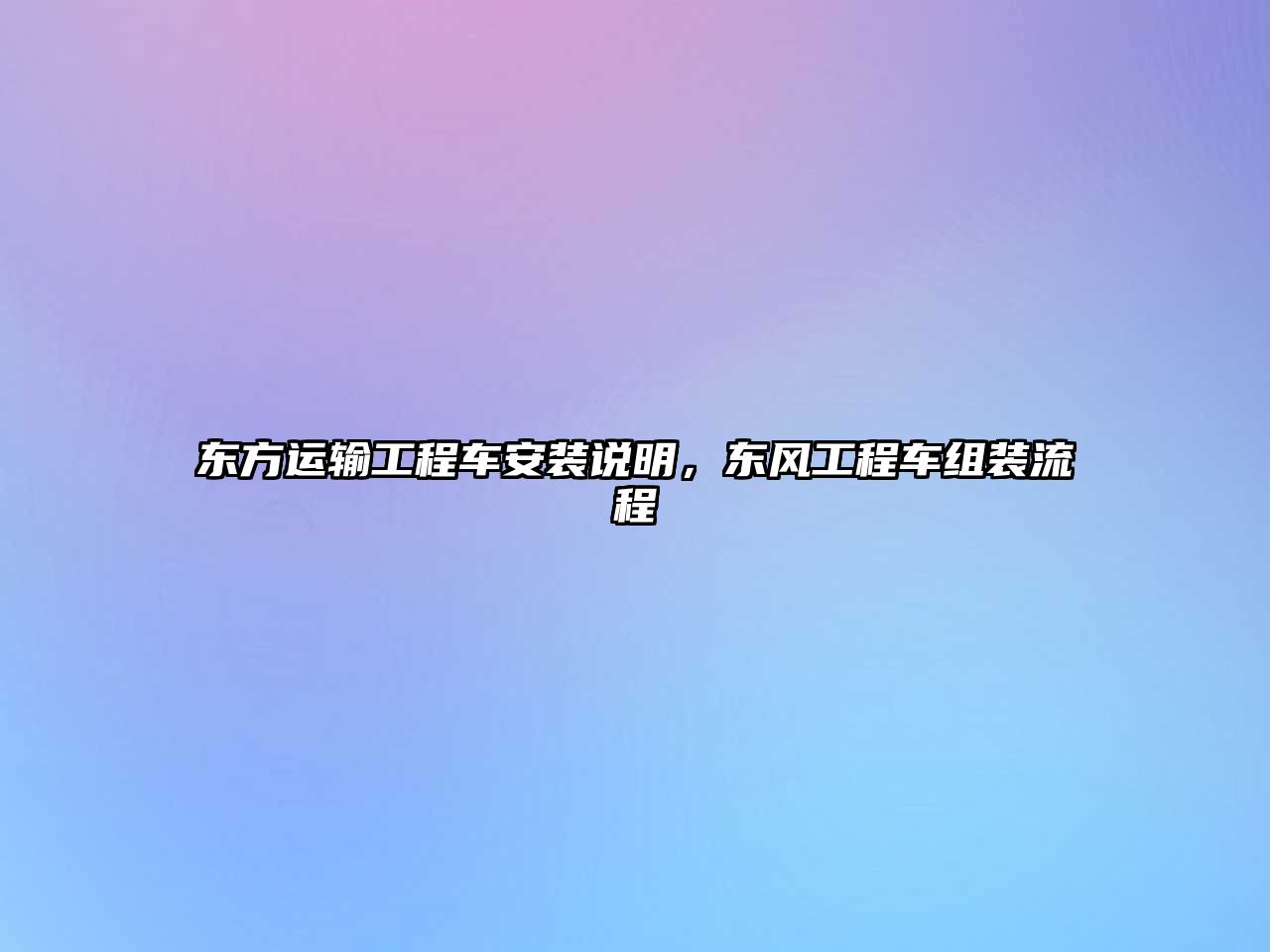 东方运输工程车安装说明，东风工程车组装流程